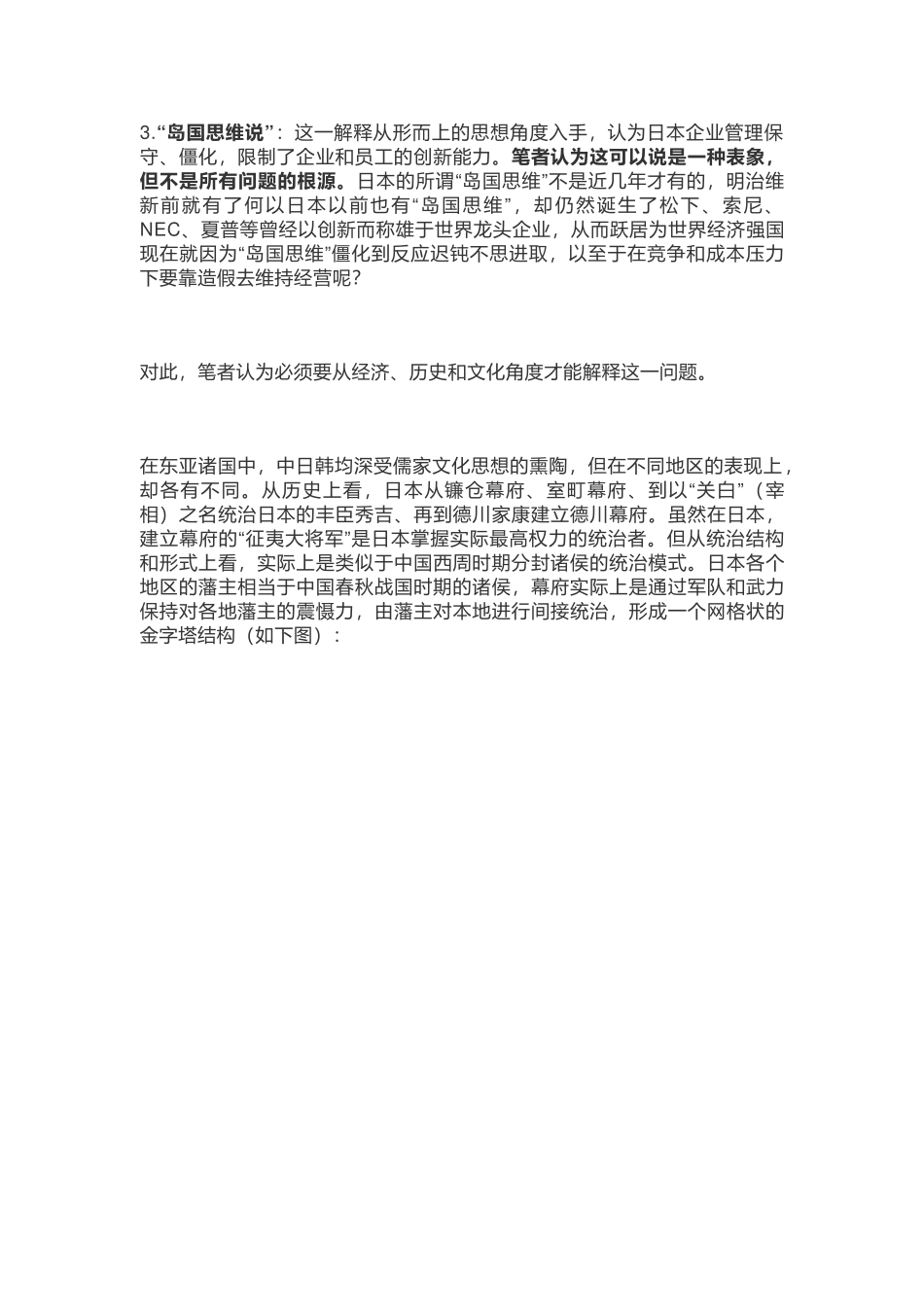 3.“岛国思维说”：这一解释从形而上的思想角度入手，认为日本企业管理保守、僵化，限制了企业和员工的创新能力。笔者认为这可以说是一种表象，但不是所有问题的根源。日本的所谓“岛国思维”不是近几年才有的，明治维新前就有了何以日本以前也有“岛国思维”，却仍然诞生了松下、索尼、NEC、夏普等曾经以创新而称雄于世界龙头企业，从而跃居为世界经济强国现在就因为“岛国思维”僵化到反应迟钝不思进取，以至于在竞争和成本压力下要靠造假去维持经营呢?

对此，笔者认为必须要从经济、历史和文化角度才能解释这一问题。

在东亚诸国中，中日韩均深受儒家文化思想的熏陶，但在不同地区的表现上，却各有不同。从历史上看，日本从镰仓幕府、室町幕府、到以“关白”（宰相）之名统治日本的丰臣秀吉、再到德川家康建立德川幕府。虽然在日本，建立幕府的“征夷大将军”是日本掌握实际最高权力的统治者。但从统治结构和形式上看，实际上是类似于中国西周时期分封诸侯的统治模式。日本各个地区的藩主相当于中国春秋战国时期的诸侯，幕府实际上是通过军队和武力保持对各地藩主的震慑力，由藩主对本地进行间接统治，形成一个网格状的金字塔结构（如下图）：